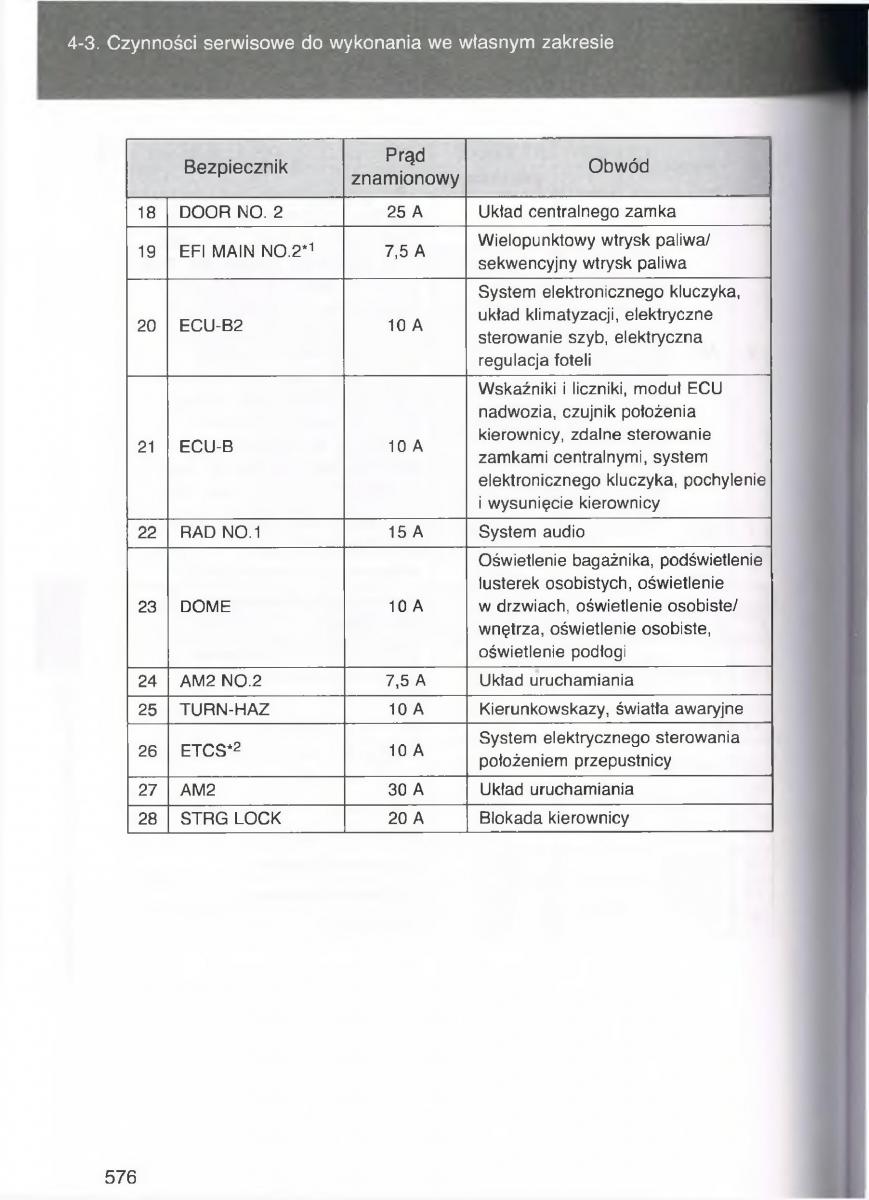 4-3. Czynności serwisowe do wykonania we własnym zakresie

| | Bezpiecznik | Prąd znamionowy | Obwód |
|---|---|---|---|
| 18 | DOOR NO. 2 | 25 A | Układ centralnego zamka |
| 19 | EFI MAIN NO.2$^{*1}$ | 7,5 A | Wielopunktowy wtrysk paliwa/ sekwencyjny wtrysk paliwa |
| 20 | ECU-B2 | 10 A | System elektronicznego kluczyka, układ klimatyzacji, elektryczne sterowanie szyb, elektryczna regulacja foteli |
| 21 | ECU-B | 10 A | Wskaźniki i liczniki, moduł ECU nadwozia, czujnik położenia kierownicy, zdalne sterowanie zamkami centralnymi, system elektronicznego kluczyka, pochylenie i wysunięcie kierownicy |
| 22 | RAD NO.1 | 15 A | System audio |
| 23 | DOME | 10 A | Oświetlenie bagażnika, podświetlenie lusterek osobistych, oświetlenie w drzwiach, oświetlenie osobiste/ wnętrza, oświetlenie osobiste, oświetlenie podłogi |
| 24 | AM2 NO.2 | 7,5 A | Układ uruchamiania |
| 25 | TURN-HAZ | 10 A | Kierunkowskazy, światła awaryjne |
| 26 | ETCS$^{*2}$ | 10 A | System elektrycznego sterowania położeniem przepustnicy |
| 27 | AM2 | 30 A | Układ uruchamiania |
| 28 | STRG LOCK | 20 A | Blokada kierownicy |

576